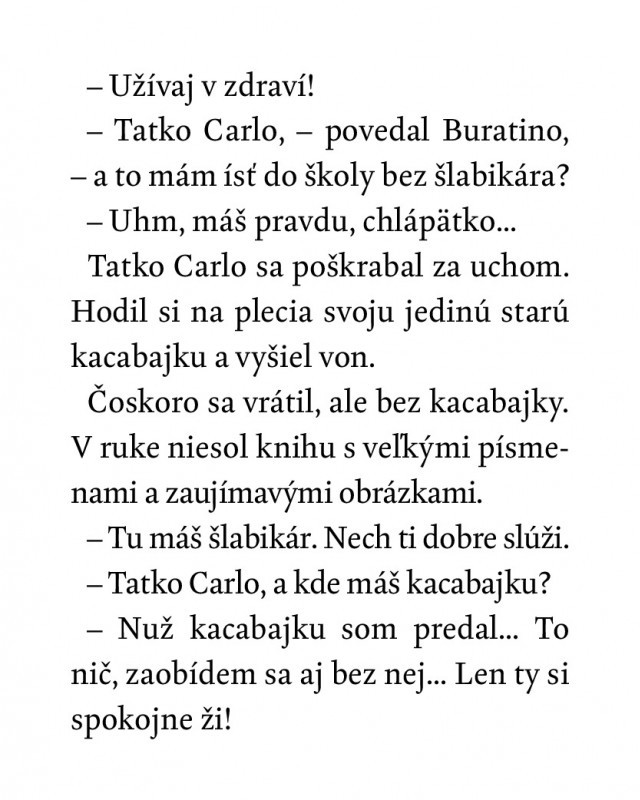 – Užívaj v zdraví!

– Tatko Carlo, – povedal Buratino, – a to mám ísť do školy bez šlabikára?

– Uhm, máš pravdu, chlápätko...

Tatko Carlo sa poškrabal za uchom. Hodil si na plecia svoju jedinú starú kacabajku a vyšiel von.

Čoskoro sa vrátil, ale bez kacabajky. V ruke niesol knihu s veľkými písmenami a zaujímavými obrázkami.

– Tu máš šlabikár. Nech ti dobre slúži.

– Tatko Carlo, a kde máš kacabajku?

– Nuž kacabajku som predal... To nič, zaobídem sa aj bez nej... Len ty si spokojne ži!